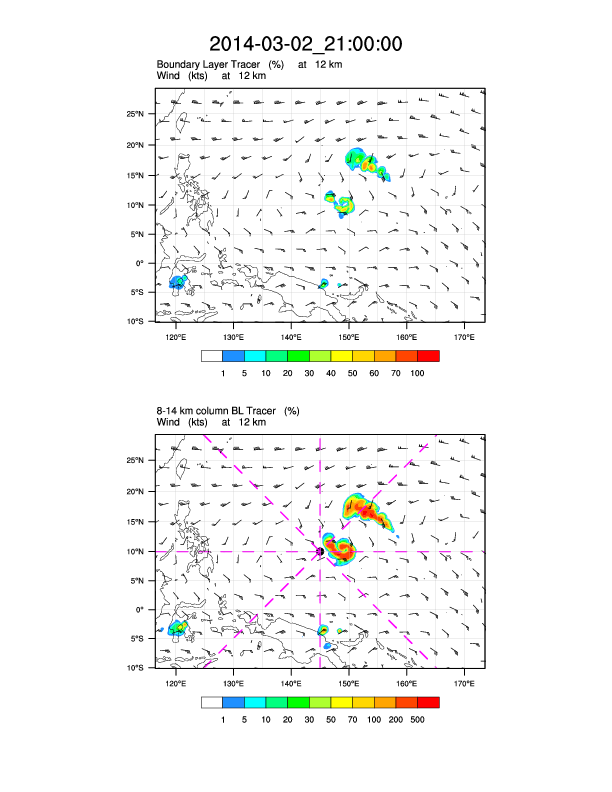 2014-03-02_21:00:00

Boundary Layer Tracer (%) at 12 km
Wind (kts) at 12 km

25°N
20°N
15°N
10°N
5°N
0°
5°S
10°S

120°E 130°E 140°E 150°E 160°E 170°E

1 5 10 20 30 40 50 60 70 100

8-14 km column BL Tracer (%)
Wind (kts) at 12 km

25°N
20°N
15°N
10°N
5°N
0°
5°S
10°S

120°E 130°E 140°E 150°E 160°E 170°E

1 5 10 20 30 50 70 100 200 500